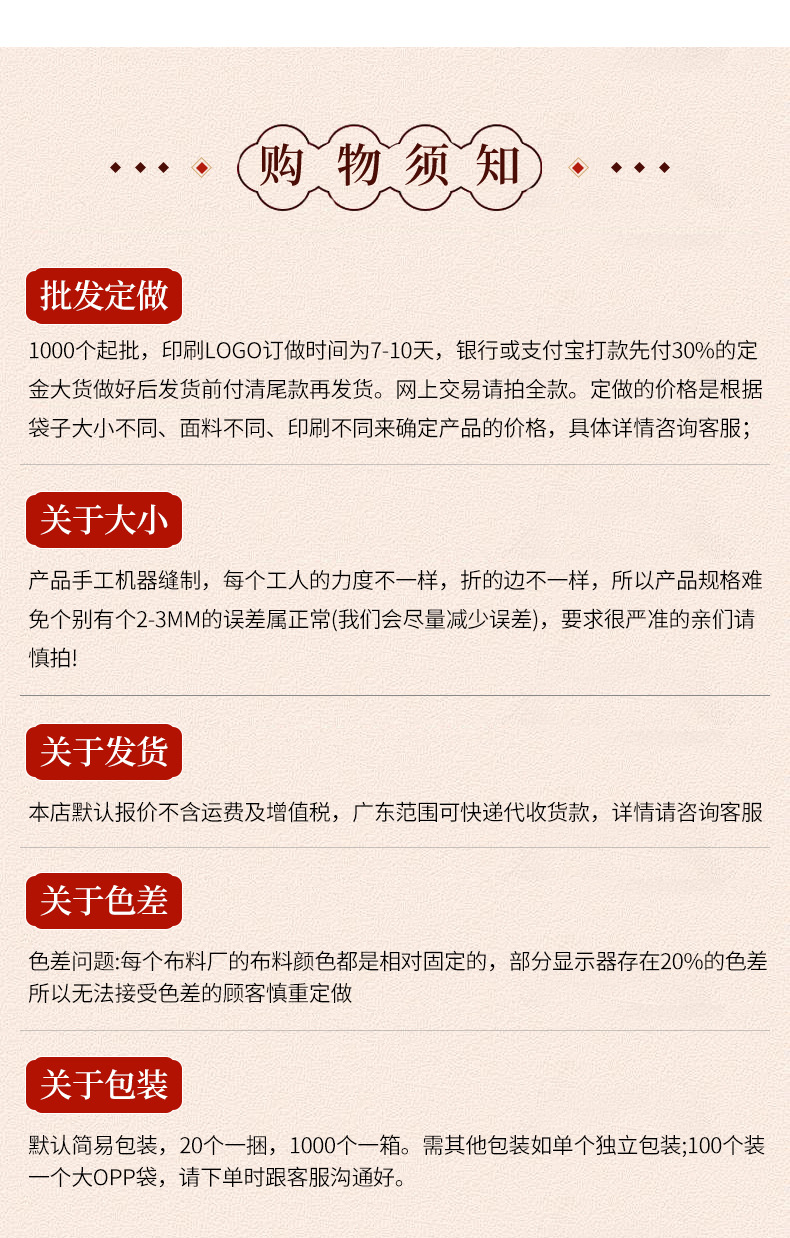 购物须知

批发定做

1000个起批，印刷LOGO订做时间为7-10天，银行或支付宝打款先付30%的定金大货做好后发货前付清尾款再发货。网上交易请拍全款。定做的价格是根据袋子大小不同、面料不同、印刷不同来确定产品的价格，具体详情咨询客服;

关于大小

产品手工机器缝制，每个工人的力度不一样，折的边不一样，所以产品规格难免个别有个2-3MM的误差属正常(我们会尽量减少误差)，要求很严准的亲们请慎拍!

关于发货

本店默认报价不含运费及增值税，广东范围可快递代收货款，详情请咨询客服

关于色差

色差问题:每个布料厂的布料颜色都是相对固定的，部分显示器存在20%的色差所以无法接受色差的顾客慎重定做

关于包装

默认简易包装，20个一捆，1000个一箱。需其他包装如单个独立包装;100个装一个大OPP袋，请下单时跟客服沟通好。